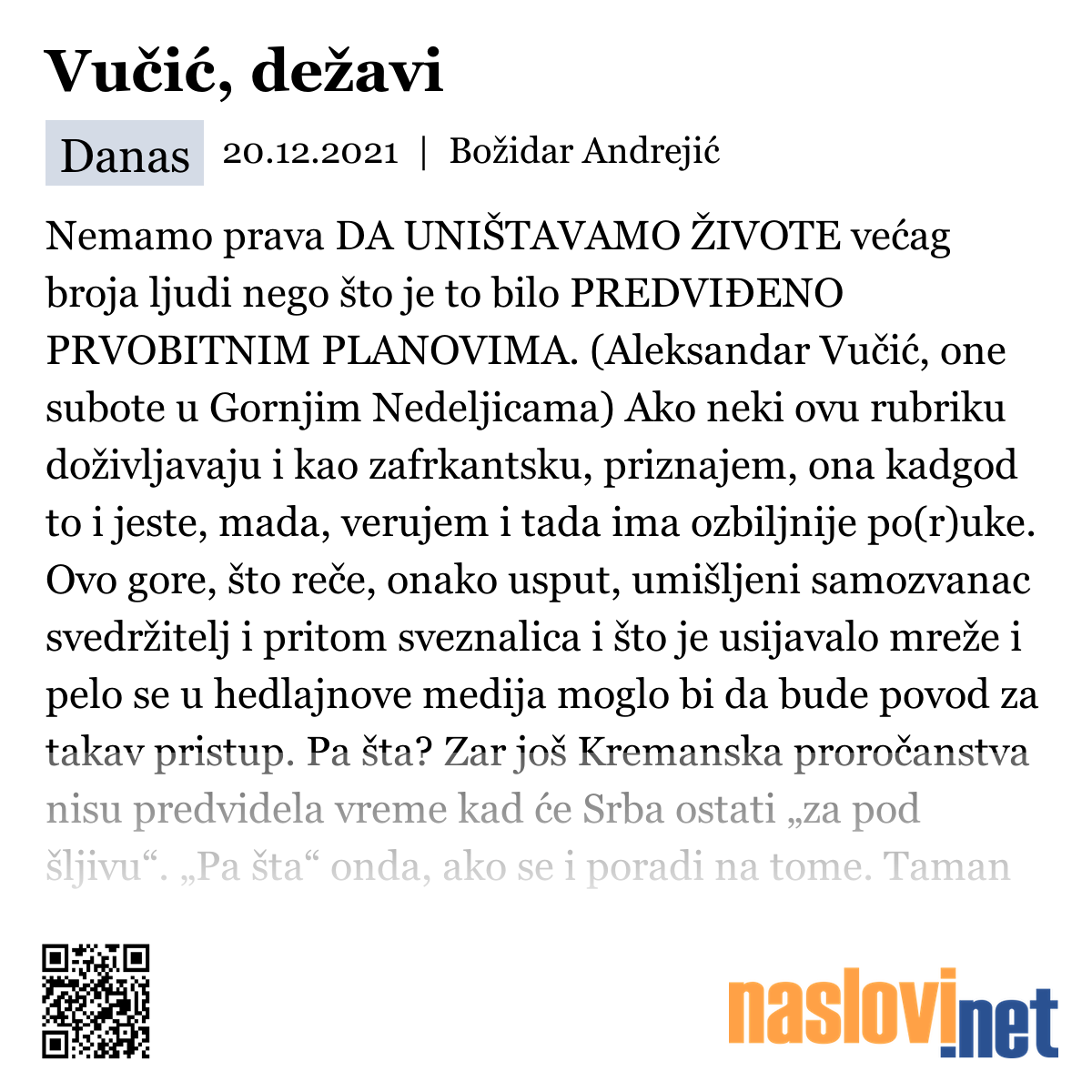 Vučić, dežavi

Danas 20.12.2021 | Božidar Andrejić

Nemamo prava DA UNIŠTAVAMO ŽIVOTE većag broja ljudi nego što je to bilo PREDVIĐENO PRVOBITNIM PLANOVIMA. (Aleksandar Vučić, one subote u Gornjim Nedeljicama) Ako neki ovu rubriku doživljavaju i kao zafrkantsku, priznajem, ona kadgod to i jeste, mada, verujem i tada ima ozbiljnije po(r)uke. Ovo gore, što reče, onako usput, umišljeni samozvanac svedržitelj i pritom sveznalica i što je usijavalo mreže i pelo se u hedlajnove medija moglo bi da bude povod za takav pristup. Pa šta? Zar još Kremanska proročanstva nisu predvidela vreme kad će Srba ostati „za pod šljivu“. „Pa šta“ onda, ako se i poradi na tome. Taman

naslovi.net